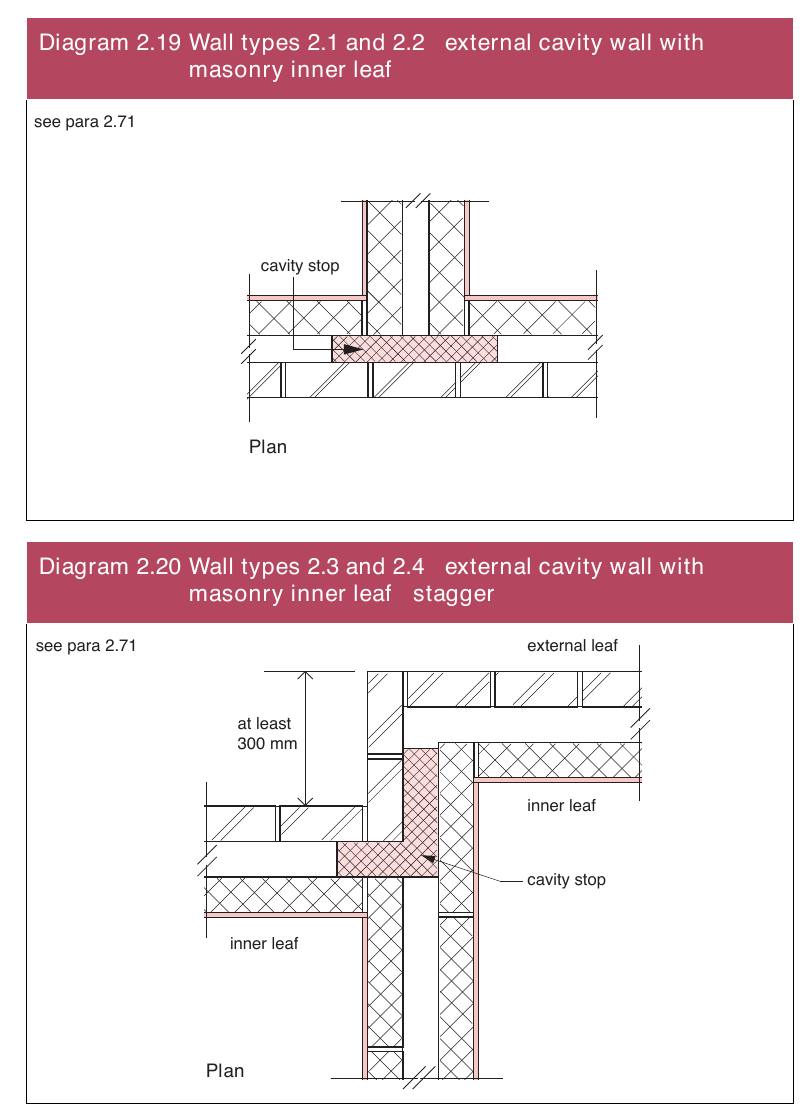 Diagram 2.19 Wall types 2.1 and 2.2 external cavity wall with masonry inner leaf

see para 2.71

cavity stop

Plan

Diagram 2.20 Wall types 2.3 and 2.4 external cavity wall with masonry inner leaf stagger

see para 2.71

external leaf

at least 300 mm

inner leaf

cavity stop

inner leaf

Plan